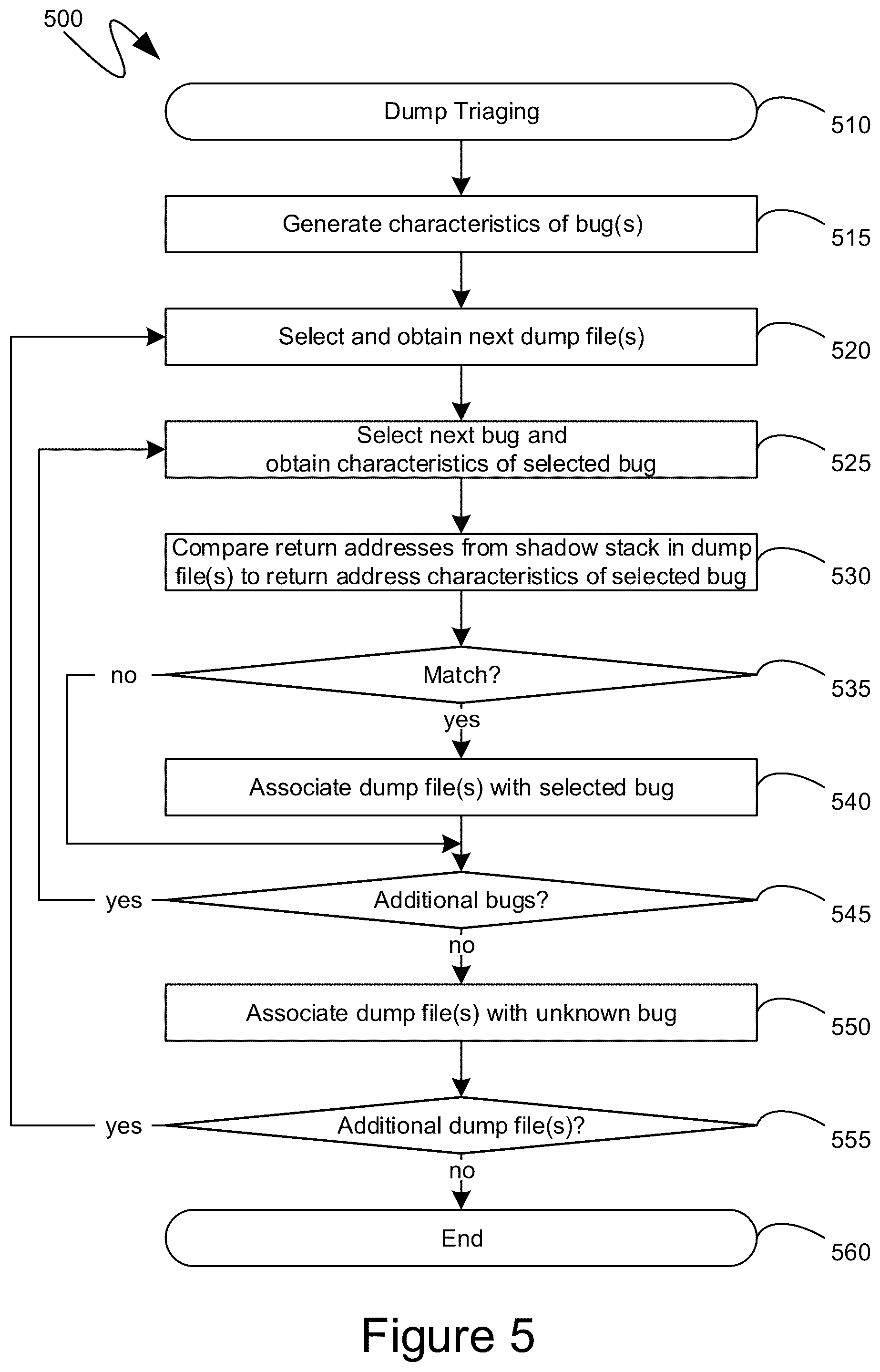 500

Dump Triaging

510

Generate characteristics of bug(s)

515

Select and obtain next dump file(s)

520

Select next bug and obtain characteristics of selected bug

525

Compare return addresses from shadow stack in dump file(s) to return address characteristics of selected bug

530

no

Match?

535

yes

Associate dump file(s) with selected bug

540

yes

Additional bugs?

545

no

Associate dump file(s) with unknown bug

550

yes

Additional dump file(s)?

555

no

End

560

Figure 5